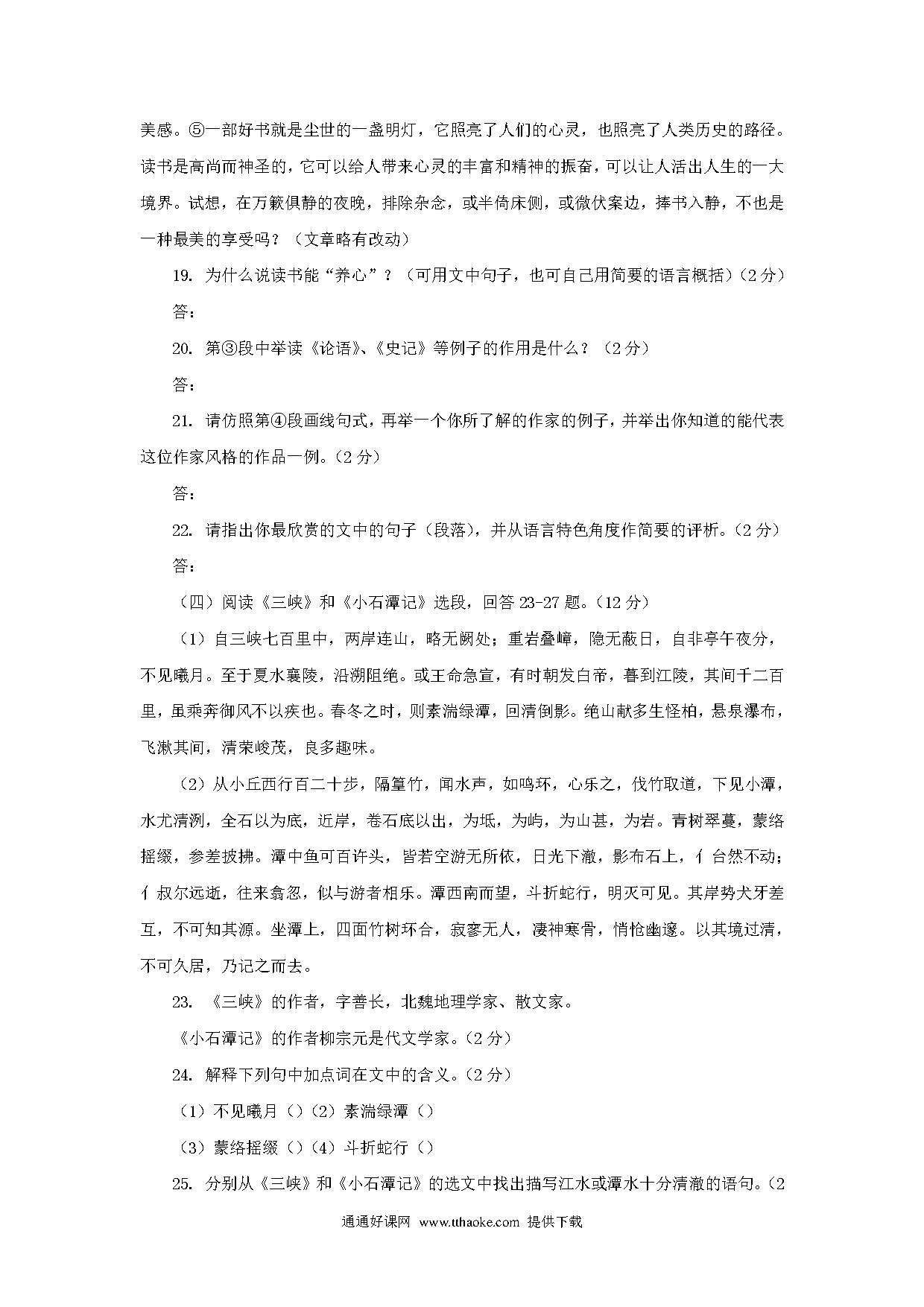 美感。⑤一部好书就是尘世的一盏明灯，它照亮了人们的心灵，也照亮了人类历史的路径。读书是高尚而神圣的，它可以给人带来心灵的丰富和精神的振奋，可以让人活出人生的一大境界。试想，在万籁俱静的夜晚，排除杂念，或半倚床侧，或微伏案边，捧书入静，不也是一种最美的享受吗？（文章略有改动）

19. 为什么说读书能“养心”？（可用文中句子，也可自己用简要的语言概括）（2 分）

答：

20. 第③段中举读《论语》、《史记》等例子的作用是什么？（2 分）

答：

21. 请仿照第④段画线句式，再举一个你所了解的作家的例子，并举出你知道的能代表这位作家风格的作品一例。（2 分）

答：

22. 请指出你最欣赏的文中的句子（段落），并从语言特色角度作简要的评析。（2 分）

答：

（四）阅读《三峡》和《小石潭记》选段，回答 23-27 题。（12 分）

（1）自三峡七百里中，两岸连山，略无阙处；重岩叠嶂，隐无蔽日，自非亭午夜分，不见曦月。至于夏水襄陵，沿溯阻绝。或王命急宣，有时朝发白帝，暮到江陵，其间千二百里，虽乘奔御风不以疾也。春冬之时，则素湍绿潭，回清倒影。绝山献多生怪柏，悬泉瀑布，飞漱其间，清荣峻茂，良多趣味。

（2）从小丘西行百二十步，隔篁竹，闻水声，如鸣环，心乐之，伐竹取道，下见小潭，水尤清冽，全石以为底，近岸，卷石底以出，为坻，为屿，为山甚，为岩。青树翠蔓，蒙络摇缀，参差披拂。潭中鱼可百许头，皆若空游无所依，日光下澈，影布石上，亻台然不动；亻叔尔远逝，往来翕忽，似与游者相乐。潭西南而望，斗折蛇行，明灭可见。其岸势犬牙差互，不可知其源。坐潭上，四面竹树环合，寂寥无人，凄神寒骨，悄怆幽邃。以其境过清，不可久居，乃记之而去。

23. 《三峡》的作者，字善长，北魏地理学家、散文家。

《小石潭记》的作者柳宗元是代文学家。（2 分）

24. 解释下列句中加点词在文中的含义。（2 分）

（1）不见曦月（）（2）素湍绿潭（）

（3）蒙络摇缀（）（4）斗折蛇行（）

25. 分别从《三峡》和《小石潭记》的选文中找出描写江水或潭水十分清澈的语句。（2

通通好课网 www.tthaoke.com 提供下载